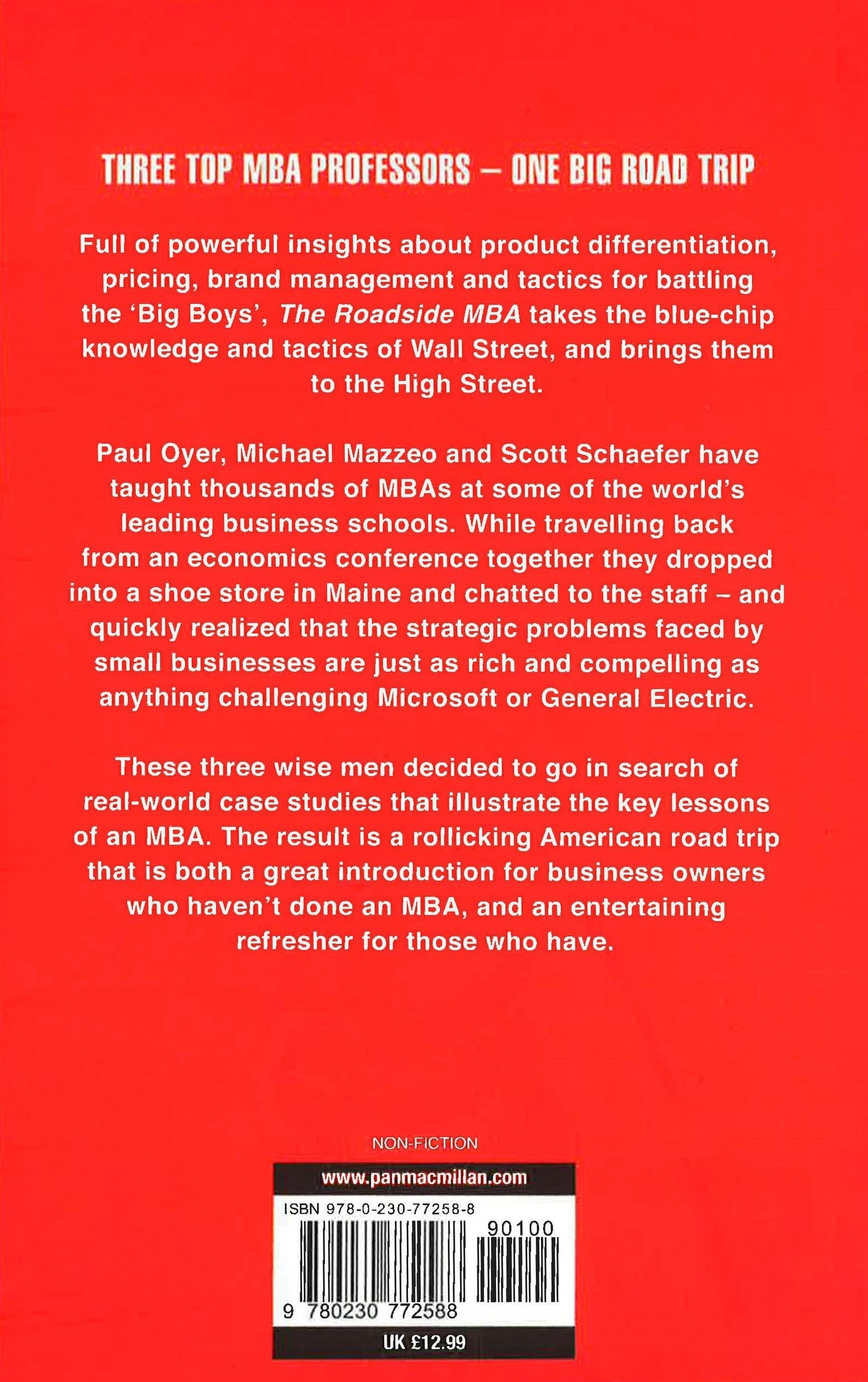 THREE TOP MBA PROFESSORS – ONE BIG ROAD TRIP

Full of powerful insights about product differentiation, pricing, brand management and tactics for battling the 'Big Boys', The Roadside MBA takes the blue-chip knowledge and tactics of Wall Street, and brings them to the High Street.

Paul Oyer, Michael Mazzeo and Scott Schaefer have taught thousands of MBAs at some of the world's leading business schools. While travelling back from an economics conference together they dropped into a shoe store in Maine and chatted to the staff – and quickly realized that the strategic problems faced by small businesses are just as rich and compelling as anything challenging Microsoft or General Electric.

These three wise men decided to go in search of real-world case studies that illustrate the key lessons of an MBA. The result is a rollicking American road trip that is both a great introduction for business owners who haven't done an MBA, and an entertaining refresher for those who have.

NON-FICTION

www.panmacmillan.com

ISBN 978-0-230-77258-8

90100

9 780230 772588

UK £12.99